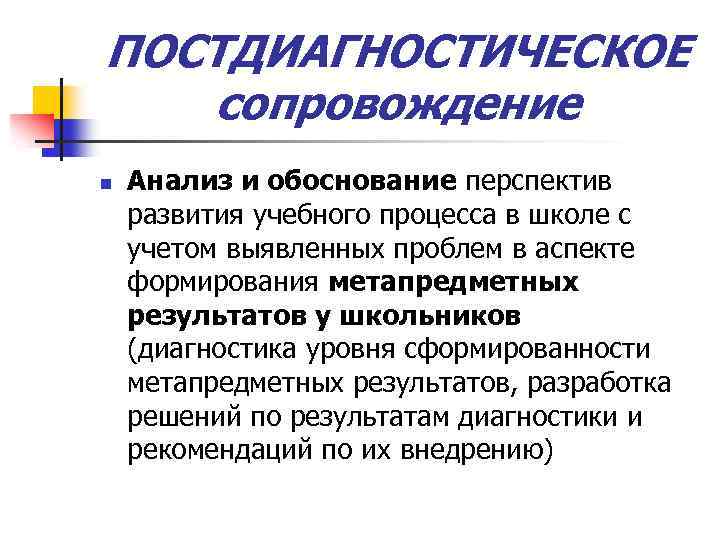 ПОСТДИАГНОСТИЧЕСКОЕ сопровождение

Анализ и обоснование перспектив развития учебного процесса в школе с учетом выявленных проблем в аспекте формирования метапредметных результатов у школьников (диагностика уровня сформированности метапредметных результатов, разработка решений по результатам диагностики и рекомендаций по их внедрению)